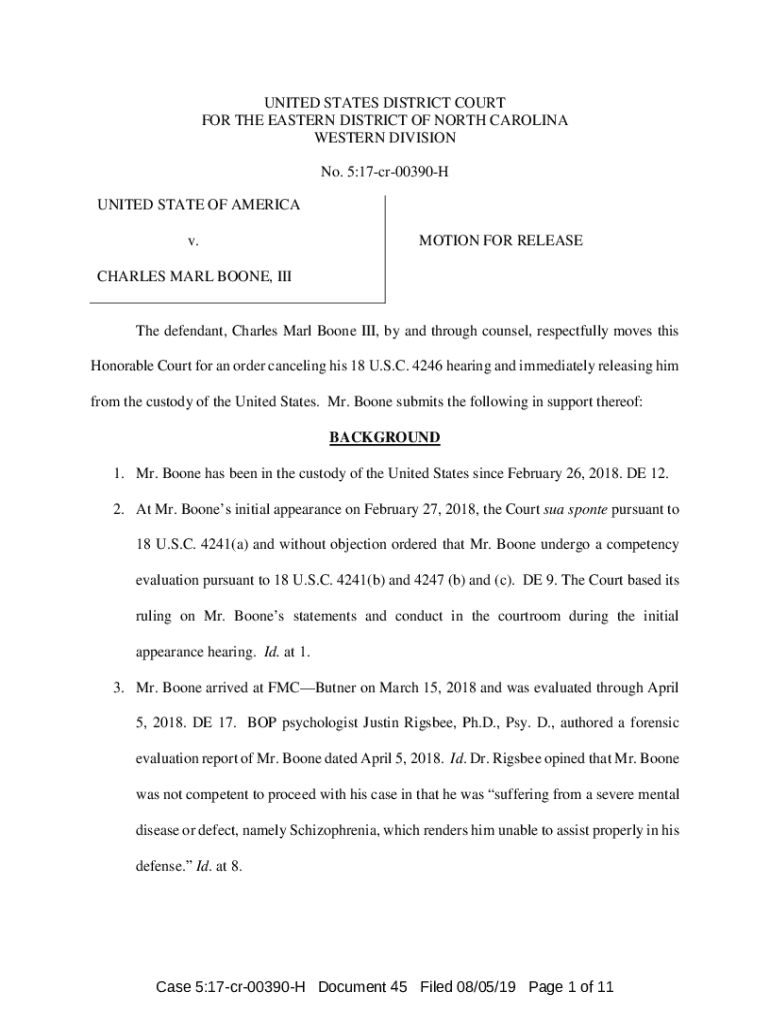 UNITED STATES DISTRICT COURT
FOR THE EASTERN DISTRICT OF NORTH CAROLINA
WESTERN DIVISION

No. 5:17-cr-00390-H

UNITED STATE OF AMERICA

v.

CHARLES MARL BOONE, III

MOTION FOR RELEASE

The defendant, Charles Marl Boone III, by and through counsel, respectfully moves this Honorable Court for an order canceling his 18 U.S.C. 4246 hearing and immediately releasing him from the custody of the United States. Mr. Boone submits the following in support thereof:

BACKGROUND

1. Mr. Boone has been in the custody of the United States since February 26, 2018. DE 12.

2. At Mr. Boone's initial appearance on February 27, 2018, the Court sua sponte pursuant to 18 U.S.C. 4241(a) and without objection ordered that Mr. Boone undergo a competency evaluation pursuant to 18 U.S.C. 4241(b) and 4247 (b) and (c). DE 9. The Court based its ruling on Mr. Boone's statements and conduct in the courtroom during the initial appearance hearing. Id. at 1.

3. Mr. Boone arrived at FMC—Butner on March 15, 2018 and was evaluated through April 5, 2018. DE 17. BOP psychologist Justin Rigsbee, Ph.D., Psy. D., authored a forensic evaluation report of Mr. Boone dated April 5, 2018. Id. Dr. Rigsbee opined that Mr. Boone was not competent to proceed with his case in that he was "suffering from a severe mental disease or defect, namely Schizophrenia, which renders him unable to assist properly in his defense." Id. at 8.

Case 5:17-cr-00390-H Document 45 Filed 08/05/19 Page 1 of 11